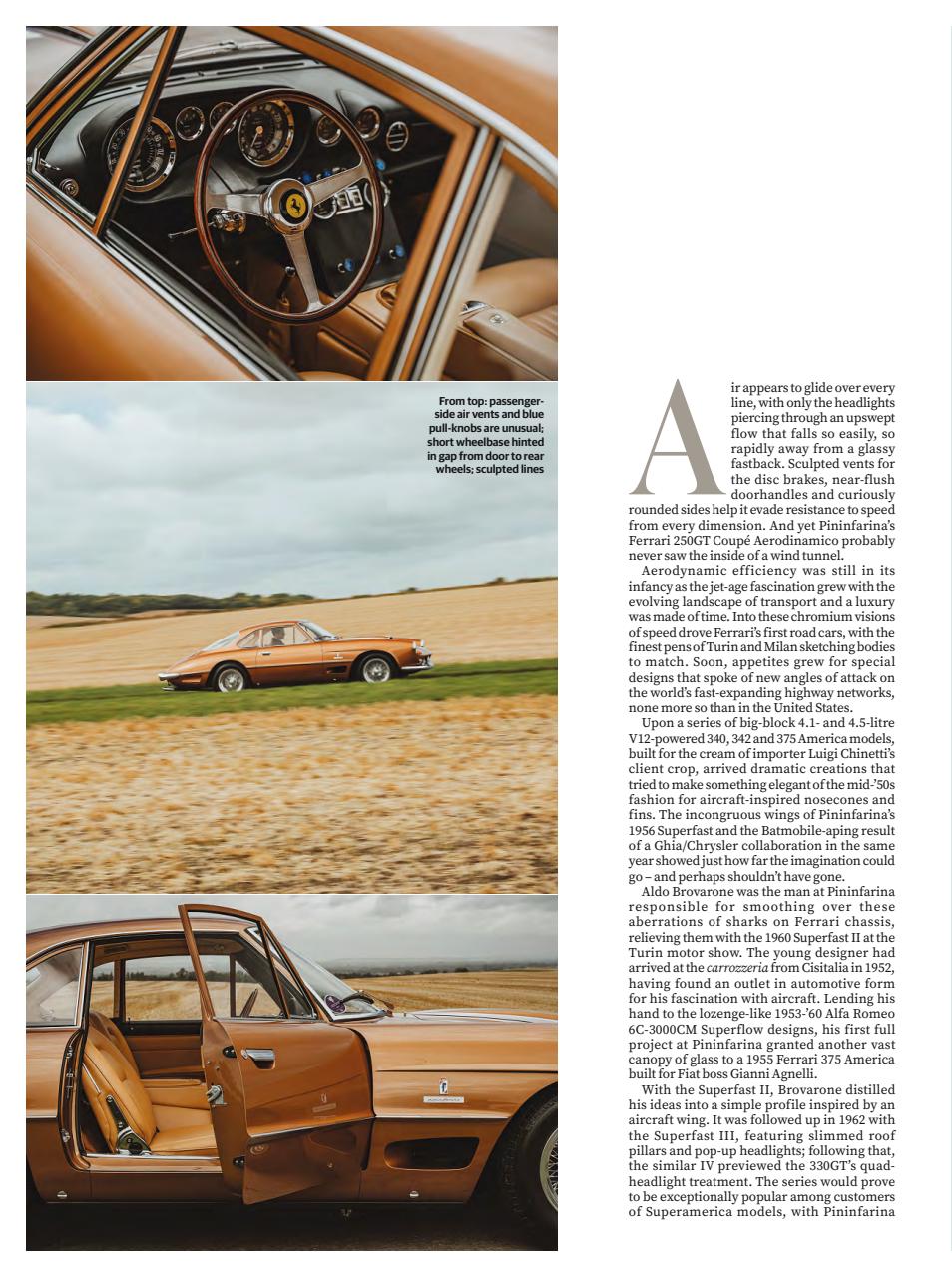 From top: passenger-side air vents and blue pull-knobs are unusual; short wheelbase hinted in gap from door to rear wheels; sculpted lines

Air appears to glide over every line, with only the headlights piercing through an upswept flow that falls so easily, so rapidly away from a glassy fastback. Sculpted vents for the disc brakes, near-flush doorhandles and curiously rounded sides help it evade resistance to speed from every dimension. And yet Pininfarina's Ferrari 250GT Coupé Aerodinamico probably never saw the inside of a wind tunnel.

Aerodynamic efficiency was still in its infancy as the jet-age fascination grew with the evolving landscape of transport and a luxury was made of time. Into these chromium visions of speed drove Ferrari's first road cars, with the finest pens of Turin and Milan sketching bodies to match. Soon, appetites grew for special designs that spoke of new angles of attack on the world's fast-expanding highway networks, none more so than in the United States.

Upon a series of big-block 4.1- and 4.5-litre V12-powered 340, 342 and 375 America models, built for the cream of importer Luigi Chinetti's client crop, arrived dramatic creations that tried to make something elegant of the mid-'50s fashion for aircraft-inspired nosecones and fins. The incongruous wings of Pininfarina's 1956 Superfast and the Batmobile-aping result of a Ghia/Chrysler collaboration in the same year showed just how far the imagination could go – and perhaps shouldn't have gone.

Aldo Brovarone was the man at Pininfarina responsible for smoothing over these aberrations of sharks on Ferrari chassis, relieving them with the 1960 Superfast II at the Turin motor show. The young designer had arrived at the carrozzeria from Cisitalia in 1952, having found an outlet in automotive form for his fascination with aircraft. Lending his hand to the lozenge-like 1953-'60 Alfa Romeo 6C-3000CM Superflow designs, his first full project at Pininfarina granted another vast canopy of glass to a 1955 Ferrari 375 America built for Fiat boss Gianni Agnelli.

With the Superfast II, Brovarone distilled his ideas into a simple profile inspired by an aircraft wing. It was followed up in 1962 with the Superfast III, featuring slimmed roof pillars and pop-up headlights; following that, the similar IV previewed the 330GT's quad-headlight treatment. The series would prove to be exceptionally popular among customers of Superamerica models, with Pininfarina